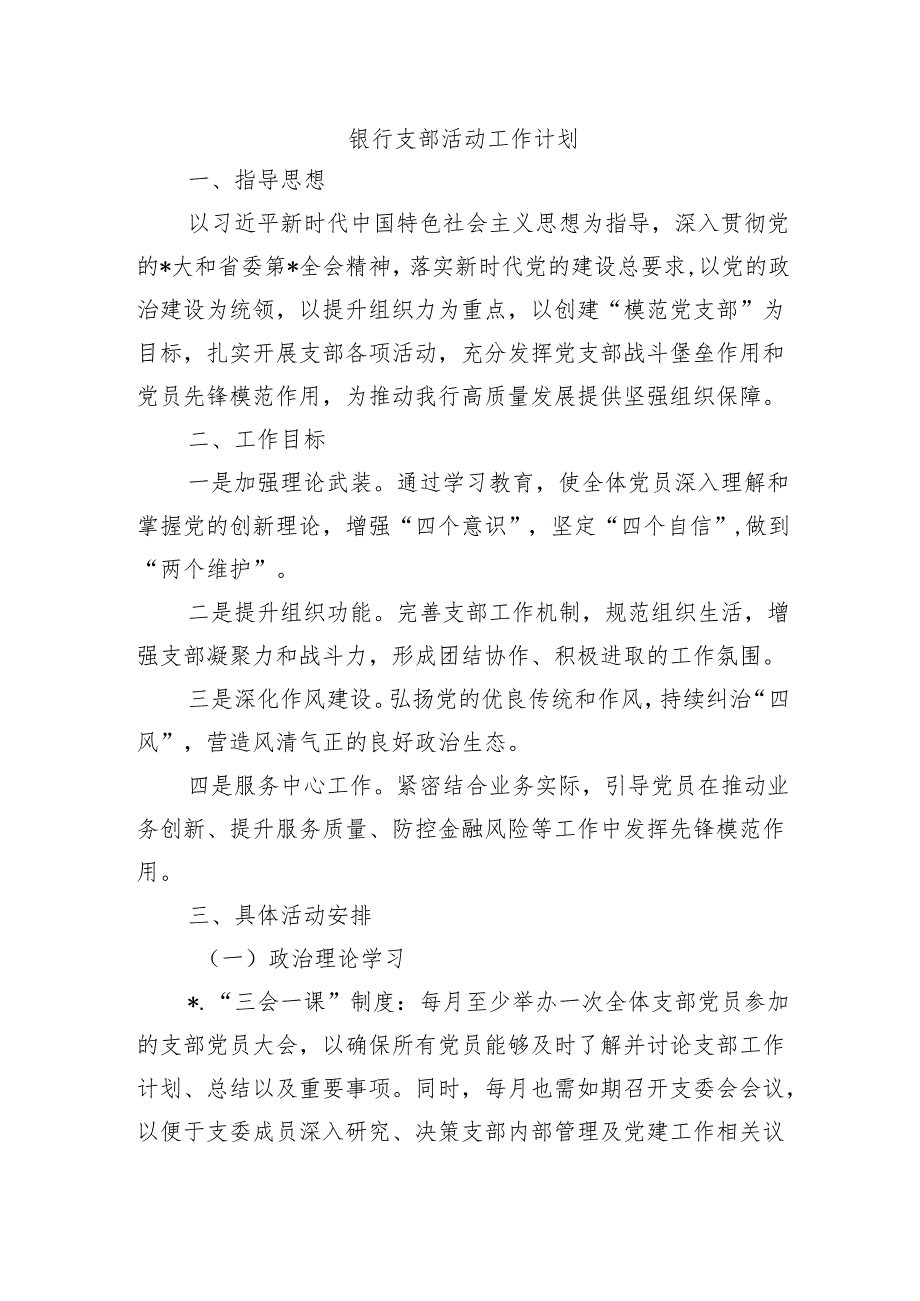 银行支部活动工作计划

一、指导思想

以习近平新时代中国特色社会主义思想为指导，深入贯彻党的*大和省委第*全会精神，落实新时代党的建设总要求，以党的政治建设为统领，以提升组织力为重点，以创建“模范党支部”为目标，扎实开展支部各项活动，充分发挥党支部战斗堡垒作用和党员先锋模范作用，为推动我行高质量发展提供坚强组织保障。

二、工作目标

一是加强理论武装。通过学习教育，使全体党员深入理解和掌握党的创新理论，增强“四个意识”，坚定“四个自信”，做到“两个维护”。

二是提升组织功能。完善支部工作机制，规范组织生活，增强支部凝聚力和战斗力，形成团结协作、积极进取的工作氛围。

三是深化作风建设。弘扬党的优良传统和作风，持续纠治“四风”，营造风清气正的良好政治生态。

四是服务中心工作。紧密结合业务实际，引导党员在推动业务创新、提升服务质量、防控金融风险等工作中发挥先锋模范作用。

三、具体活动安排

（一）政治理论学习

*.“三会一课”制度：每月至少举办一次全体支部党员参加的支部党员大会，以确保所有党员能够及时了解并讨论支部工作计划、总结以及重要事项。同时，每月也需如期召开支委会会议，以便于支委成员深入研究、决策支部内部管理及党建工作相关议